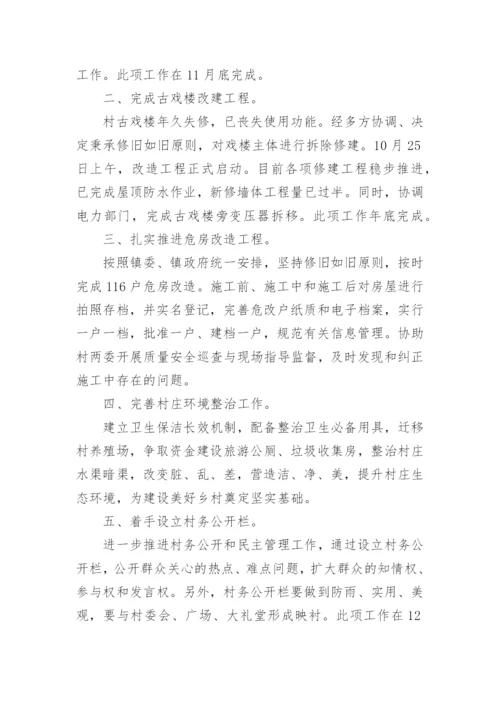 工作。此项工作在 11 月底完成。

二、完成古戏楼改建工程。

村古戏楼年久失修，已丧失使用功能。经多方协调、决定秉承修旧如旧原则，对戏楼主体进行拆除修建。10 月 25 日上午，改造工程正式启动。目前各项修建工程稳步推进，已完成屋顶防水作业，新修墙体工程量已过半。同时，协调电力部门，完成古戏楼旁变压器拆移。此项工作年底完成。

三、扎实推进危房改造工程。

按照镇委、镇政府统一安排，坚持修旧如旧原则，按时完成 116 户危房改造。施工前、施工中和施工后对房屋进行拍照存档，并实名登记，完善危改户纸质和电子档案，实行一户一档，批准一户、建档一户，规范有关信息管理。协助村两委开展质量安全巡查与现场指导监督，及时发现和纠正施工中存在的问题。

四、完善村庄环境整治工作。

建立卫生保洁长效机制，配备整治卫生必备用具，迁移村养殖场，争取资金建设旅游公厕、垃圾收集房，整治村庄水渠暗渠，改变脏、乱、差，营造洁、净、美，提升村庄生态环境，为建设美好乡村奠定坚实基础。

五、着手设立村务公开栏。

进一步推进村务公开和民主管理工作，通过设立村务公开栏，公开群众关心的热点、难点问题，扩大群众的知情权、参与权和发言权。另外，村务公开栏要做到防雨、实用、美观，要与村委会、广场、大礼堂形成映衬。此项工作在 12